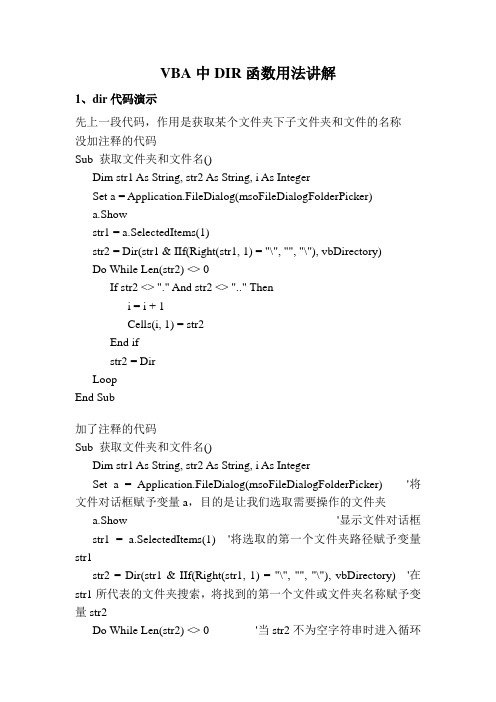 VBA 中 DIR 函数用法讲解

1、dir 代码演示

先上一段代码，作用是获取某个文件夹下子文件夹和文件的名称
没加注释的代码
Sub 获取文件夹和文件名()
Dim str1 As String, str2 As String, i As Integer
Set a = Application.FileDialog(msoFileDialogFolderPicker)
a.Show
str1 = a.SelectedItems(1)
str2 = Dir(str1 & IIf(Right(str1, 1) = "\", "", "\"), vbDirectory)
Do While Len(str2) <> 0
If str2 <> "." And str2 <> ".." Then
i = i + 1
Cells(i, 1) = str2
End if
str2 = Dir
Loop
End Sub

加了注释的代码
Sub 获取文件夹和文件名()
Dim str1 As String, str2 As String, i As Integer
Set a = Application.FileDialog(msoFileDialogFolderPicker) '将文件对话框赋予变量 a，目的是让我们选取需要操作的文件夹
a.Show '显示文件对话框
str1 = a.SelectedItems(1) '将选取的第一个文件夹路径赋予变量 str1
str2 = Dir(str1 & IIf(Right(str1, 1) = "\", "", "\"), vbDirectory) '在 str1 所代表的文件夹搜索，将找到的第一个文件或文件夹名称赋予变量 str2
Do While Len(str2) <> 0 '当 str2 不为空字符串时进入循环